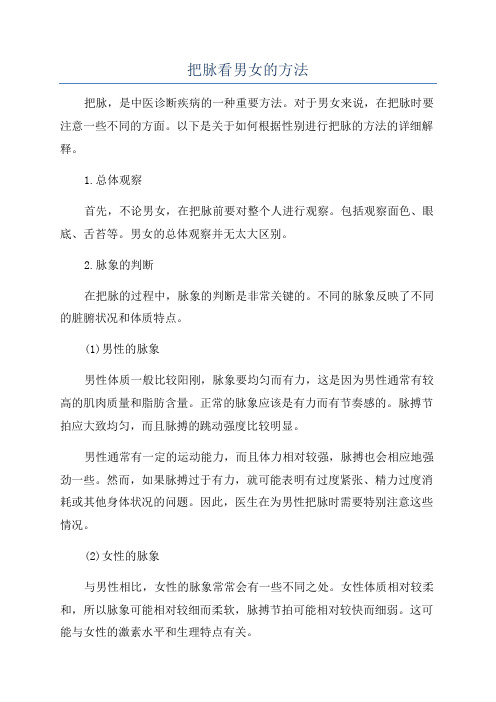 把脉看男女的方法

把脉，是中医诊断疾病的一种重要方法。对于男女来说，在把脉时要注意一些不同的方面。以下是关于如何根据性别进行把脉的方法的详细解释。

1.总体观察

首先，不论男女，在把脉前要对整个人进行观察。包括观察面色、眼底、舌苔等。男女的总体观察并无太大区别。

2.脉象的判断

在把脉的过程中，脉象的判断是非常关键的。不同的脉象反映了不同的脏腑状况和体质特点。

(1)男性的脉象

男性体质一般比较阳刚，脉象要均匀而有力，这是因为男性通常有较高的肌肉质量和脂肪含量。正常的脉象应该是有力而有节奏感的。脉搏节拍应大致均匀，而且脉搏的跳动强度比较明显。

男性通常有一定的运动能力，而且体力相对较强，脉搏也会相应地强劲一些。然而，如果脉搏过于有力，就可能表明有过度紧张、精力过度消耗或其他身体状况的问题。因此，医生在为男性把脉时需要特别注意这些情况。

(2)女性的脉象

与男性相比，女性的脉象常常会有一些不同之处。女性体质相对较柔和，所以脉象可能相对较细而柔软，脉搏节拍可能相对较快而细弱。这可能与女性的激素水平和生理特点有关。